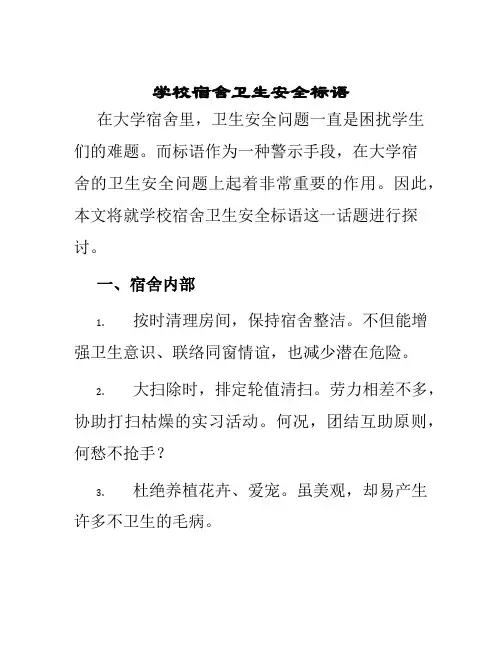 学校宿舍卫生安全标语

在大学宿舍里，卫生安全问题一直是困扰学生们的难题。而标语作为一种警示手段，在大学宿舍的卫生安全问题上起着非常重要的作用。因此，本文将就学校宿舍卫生安全标语这一话题进行探讨。

一、宿舍内部

1. 按时清理房间，保持宿舍整洁。不但能增强卫生意识、联络同窗情谊，也减少潜在危险。

2. 大扫除时，排定轮值清扫。劳力相差不多，协助打扫枯燥的实习活动。何况，团结互助原则，何愁不抢手？

3. 杜绝养植花卉、爱宠。虽美观，却易产生许多不卫生的毛病。